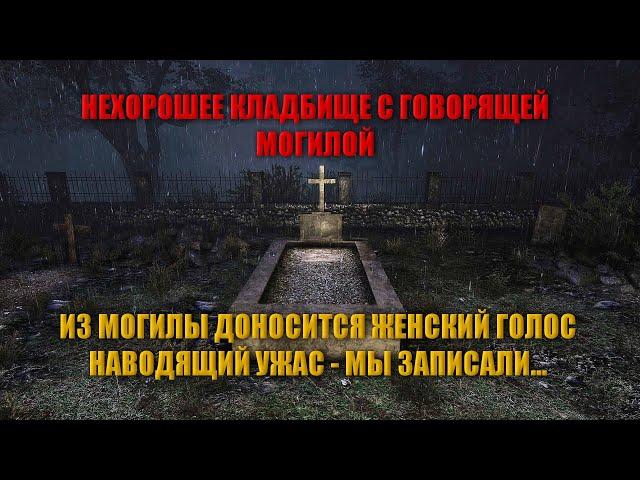 НЕХОРОШЕЕ КЛАДБИЩЕ С ГОВОРЯЩЕЙ МОГИЛОЙ

ИЗ МОГИЛЫ ДОНОСИТСЯ ЖЕНСКИЙ ГОЛОС НАВОДЯЩИЙ УЖАС - МЫ ЗАПИСАЛИ...